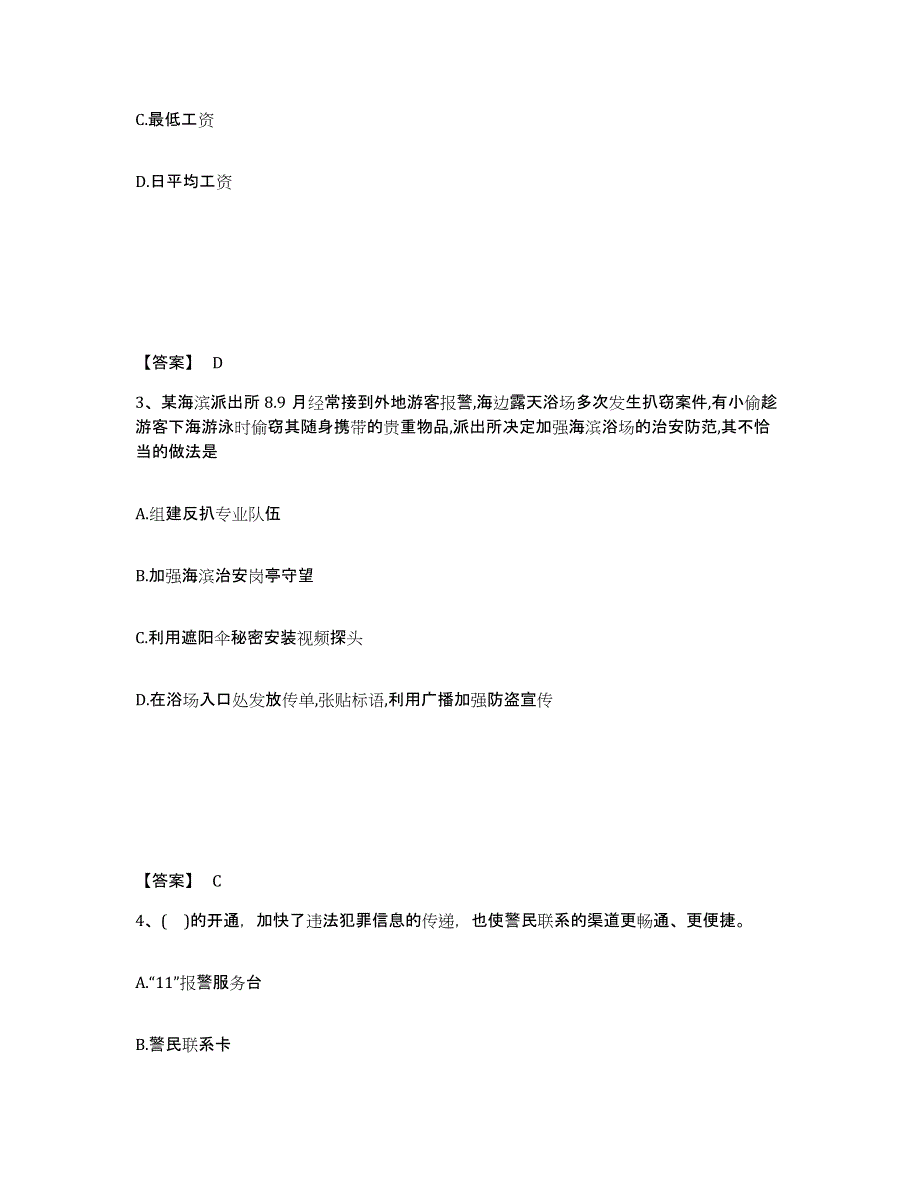 C.最低工资

D.日平均工资

【答案】 D

3、某海滨派出所 8.9 月经常接到外地游客报警,海边露天浴场多次发生扒窃案件,有小偷趁游客下海游泳时偷窃其随身携带的贵重物品,派出所决定加强海滨浴场的治安防范,其不恰当的做法是

A.组建反扒专业队伍

B.加强海滨治安岗亭守望

C.利用遮阳伞秘密安装视频探头

D.在浴场入口处发放传单,张贴标语,利用广播加强防盗宣传

【答案】 C

4、( )的开通，加快了违法犯罪信息的传递，也使警民联系的渠道更畅通、更便捷。

A.“11”报警服务台

B.警民联系卡